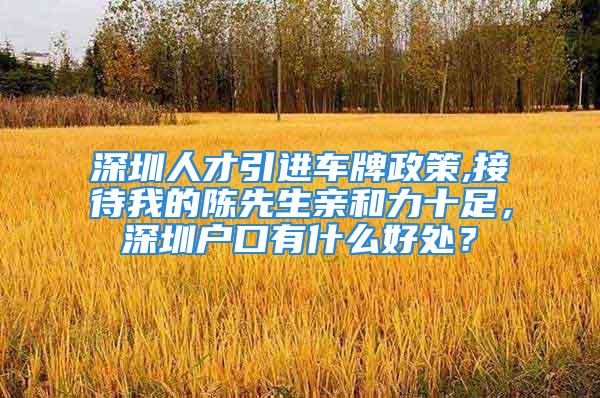 深圳人才引进车牌政策,接待我的陈先生亲和力十足，深圳户口有什么好处？